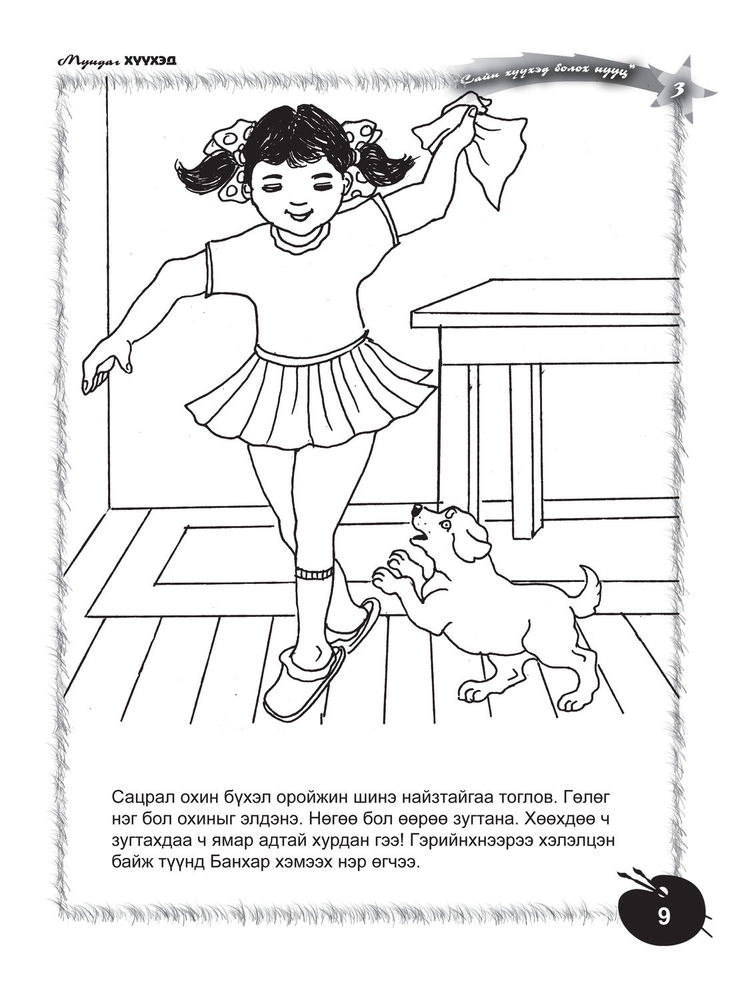 Мундаг ХҮҮХЭД

"Сайн хүүхэд болох нууц" 3

Сацрал охин бүхэл оройжин шинэ найзтайгаа тоглов. Гөлөг нэг бол охиныг элдэнэ. Нөгөө бол өөрөө зугтана. Хөөхдөө ч зугтахдаа ч ямар адтай хурдан гээ! Гэрийнхнээрээ хэлэлцэн байж түүнд Банхар хэмээх нэр өгчээ.

9